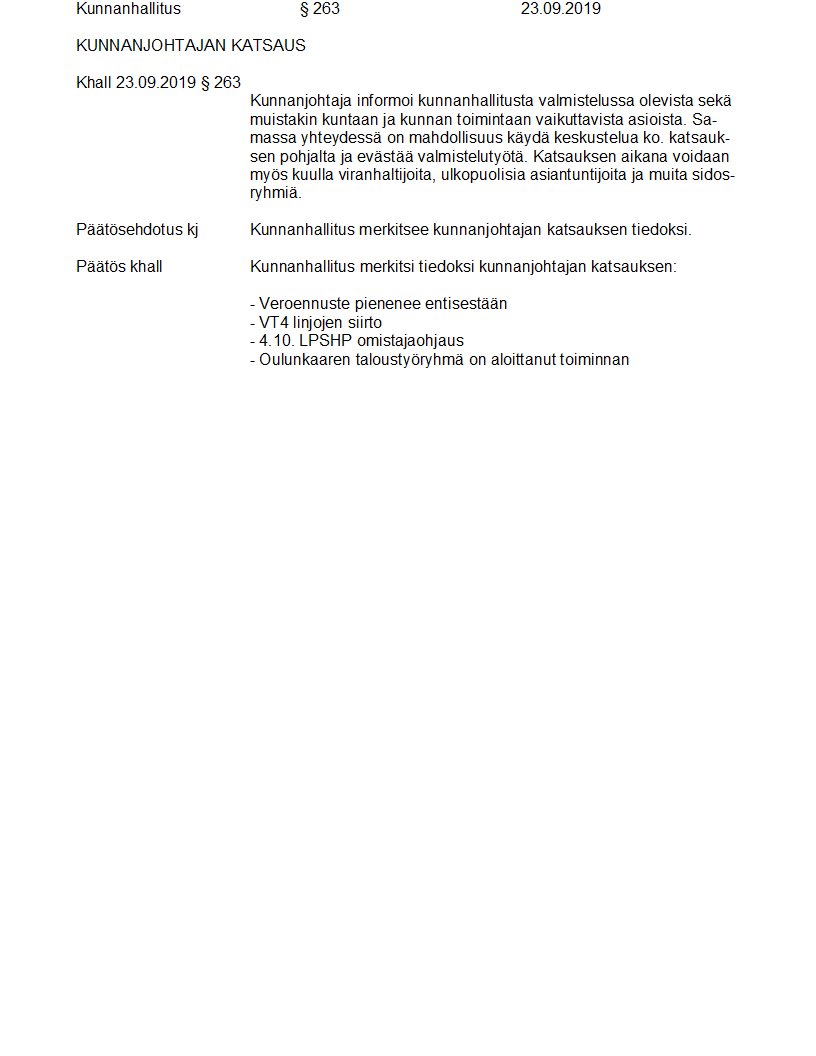 Kunnanhallitus § 263 23.09.2019

KUNNANJOHTAJAN KATSAUS

Khall 23.09.2019 § 263

Kunnanjohtaja informoi kunnanhallitusta valmistelussa olevista sekä muistakin kuntaan ja kunnan toimintaan vaikuttavista asioista. Samassa yhteydessä on mahdollisuus käydä keskustelua ko. katsauksen pohjalta ja evästää valmistelutyötä. Katsauksen aikana voidaan myös kuulla viranhaltijoita, ulkopuolisia asiantuntijoita ja muita sidosryhmiä.

Päätösehdotus kj

Kunnanhallitus merkitsee kunnanjohtajan katsauksen tiedoksi.

Päätös khall

Kunnanhallitus merkitsi tiedoksi kunnanjohtajan katsauksen:

- Veroennuste pienenee entisestään
- VT4 linjojen siirto
- 4.10. LPSHP omistajaohjaus
- Oulunkaaren taloustyöryhmä on aloittanut toiminnan